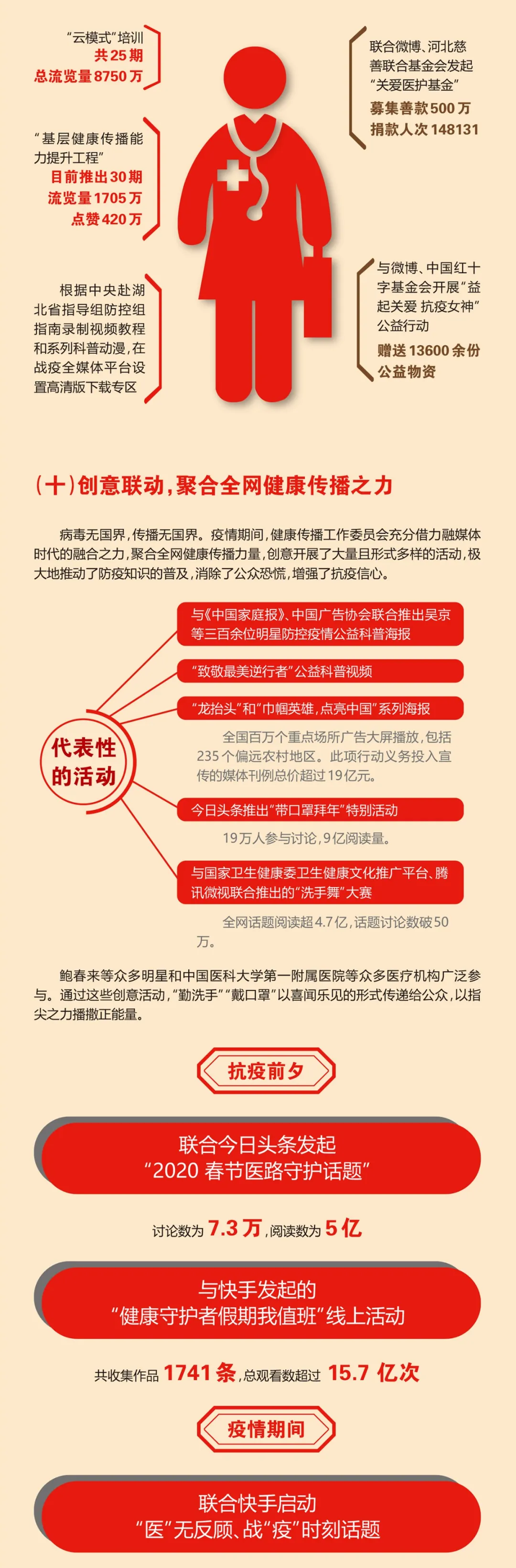 “云模式”培训
共25期
总流览量8750万

“基层健康传播能力提升工程”
目前推出30期
流览量1705万
点赞420万

根据中央赴湖北省指导组防控组指南录制视频教程和系列科普动漫，在战疫全媒体平台设置高清版下载专区

联合微博、河北慈善联合基金会发起“关爱医护基金”
募集善款500万
捐款人次148131

与微博、中国红十字基金会开展“益起关爱 抗疫女神”公益行动
赠送13600余份公益物资

（十）创意联动，聚合全网健康传播之力

病毒无国界，传播无国界。疫情期间，健康传播工作委员会充分借力融媒体时代的融合之力，聚合全网健康传播力量，创意开展了大量且形式多样的活动，极大地推动了防疫知识的普及，消除了公众恐慌，增强了抗疫信心。

代表性的活动

与《中国家庭报》、中国广告协会联合推出吴京等三百余位明星防控疫情公益科普海报

“致敬最美逆行者”公益科普视频

“龙抬头”和“巾帼英雄，点亮中国”系列海报

全国百万个重点场所广告大屏播放，包括235个偏远农村地区。此项行动义务投入宣传的媒体刊例总价超过19亿元。

今日头条推出“带口罩拜年”特别活动

19万人参与讨论，9亿阅读量。

与国家卫生健康委卫生健康文化推广平台、腾讯微视联合推出的“洗手舞”大赛

全网话题阅读超4.7亿，话题讨论数破50万。

鲍春来等众多明星和中国医科大学第一附属医院等众多医疗机构广泛参与。通过这些创意活动，“勤洗手”“戴口罩”以喜闻乐见的形式传递给公众，以指尖之力播撒正能量。

抗疫前夕

联合今日头条发起
“2020 春节医路守护话题”

讨论数为 7.3万，阅读数为 5亿

与快手发起的
“健康守护者假期我值班”线上活动

共收集作品 1741条，总观看数超过 15.7 亿次

疫情期间

联合快手启动
“医”无反顾、战“疫”时刻话题